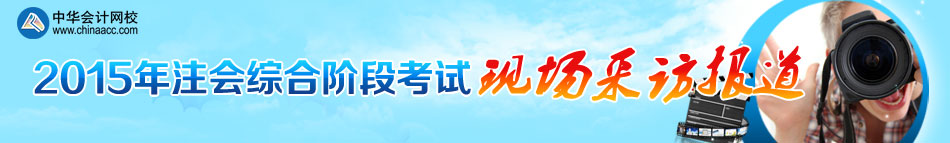 中华会计网校
www.chinaacc.com

2015年注会综合阶段考试 现场采访报道